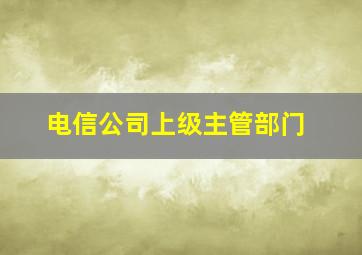 电信公司上级主管部门